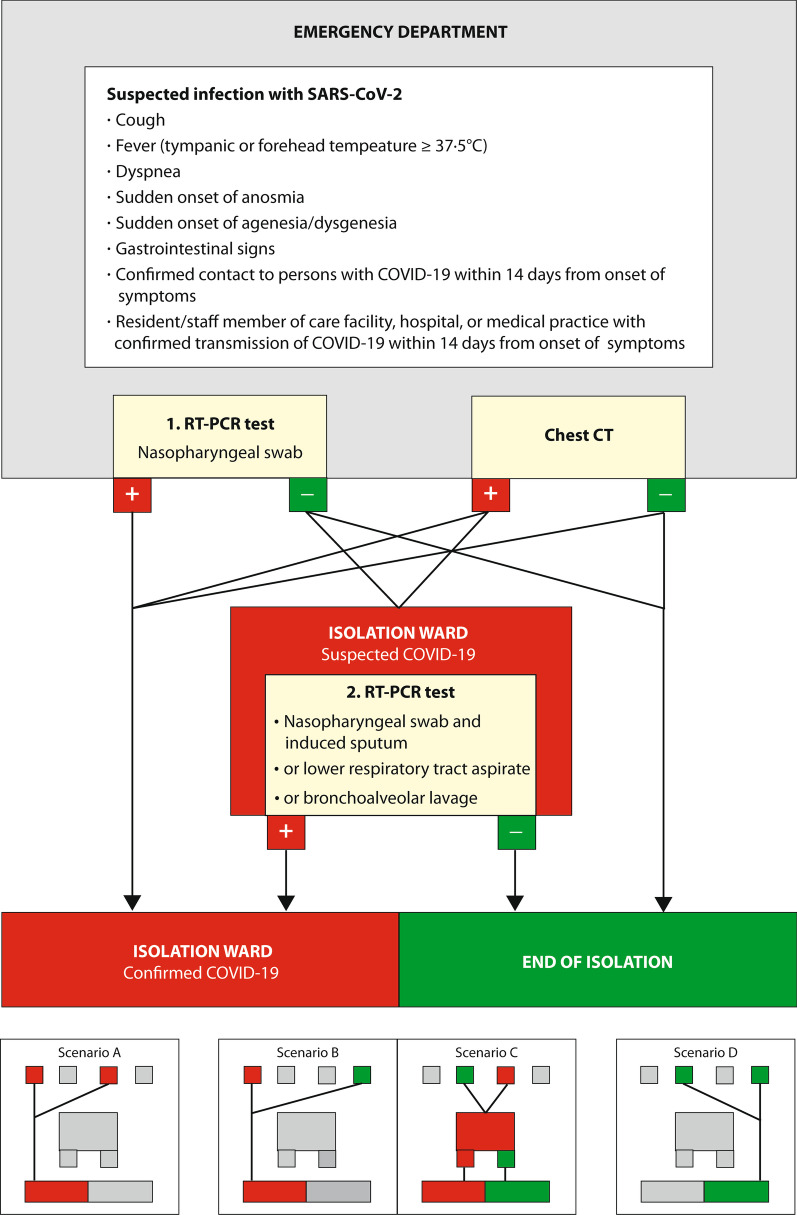 EMERGENCY DEPARTMENT

Suspected infection with SARS-CoV-2
· Cough
· Fever (tympanic or forehead tempeature ≥ 37·5°C)
· Dyspnea
· Sudden onset of anosmia
· Sudden onset of agenesia/dysgenesia
· Gastrointestinal signs
· Confirmed contact to persons with COVID-19 within 14 days from onset of symptoms
· Resident/staff member of care facility, hospital, or medical practice with confirmed transmission of COVID-19 within 14 days from onset of symptoms

1. RT-PCR test
Nasopharyngeal swab

Chest CT

+
–
+
–

ISOLATION WARD
Suspected COVID-19

2. RT-PCR test
• Nasopharyngeal swab and induced sputum
• or lower respiratory tract aspirate
• or bronchoalveolar lavage

+
–

ISOLATION WARD
Confirmed COVID-19

END OF ISOLATION

Scenario A
Scenario B
Scenario C
Scenario D